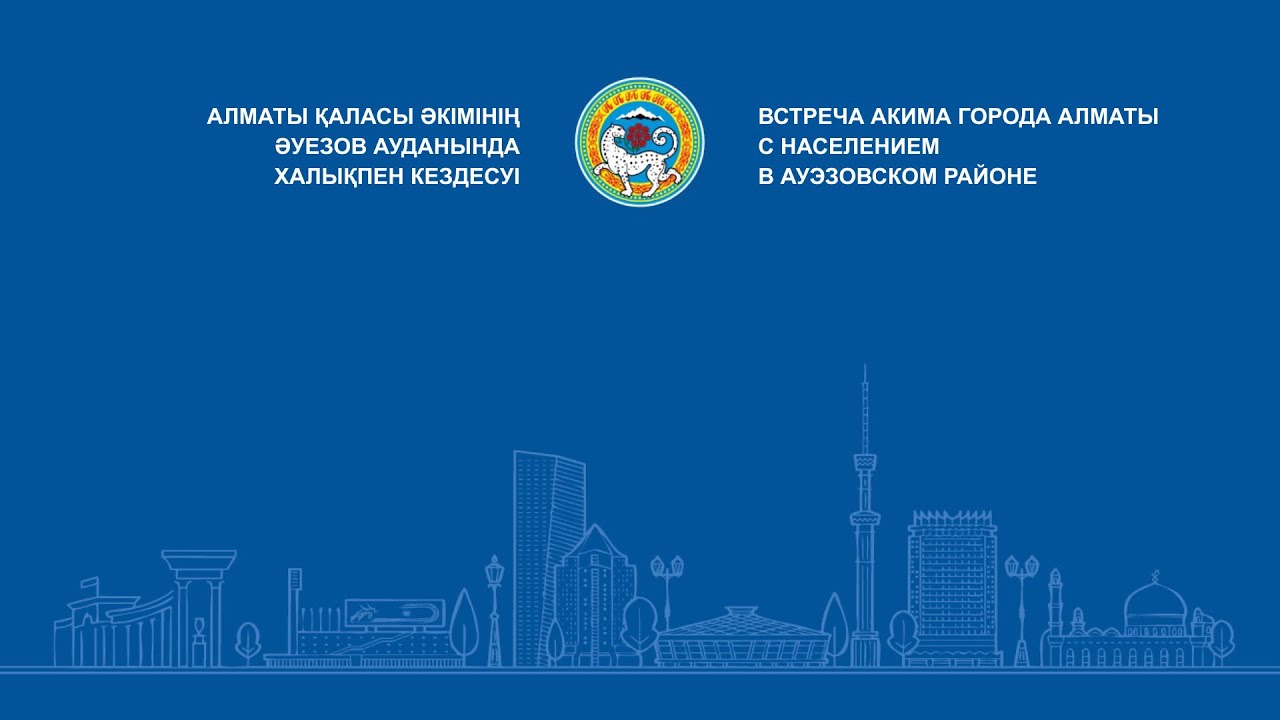 АЛМАТЫ ҚАЛАСЫ ӘКІМІНІҢ ӘУЕЗОВ АУДАНЫНДА ХАЛЫҚПЕН КЕЗДЕСУІ

ВСТРЕЧА АКИМА ГОРОДА АЛМАТЫ С НАСЕЛЕНИЕМ В АУЭЗОВСКОМ РАЙОНЕ